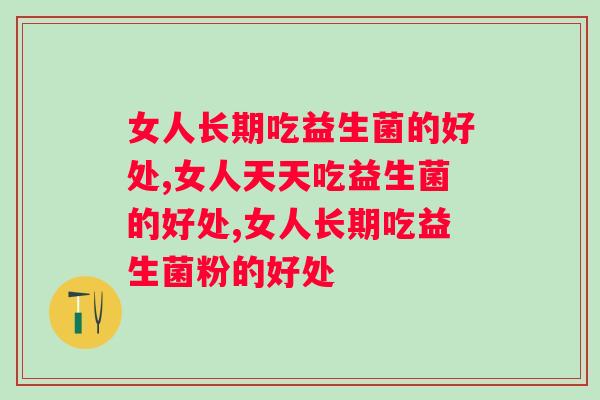 女人长期吃益生菌的好处,女人天天吃益生菌的好处,女人长期吃益生菌粉的好处